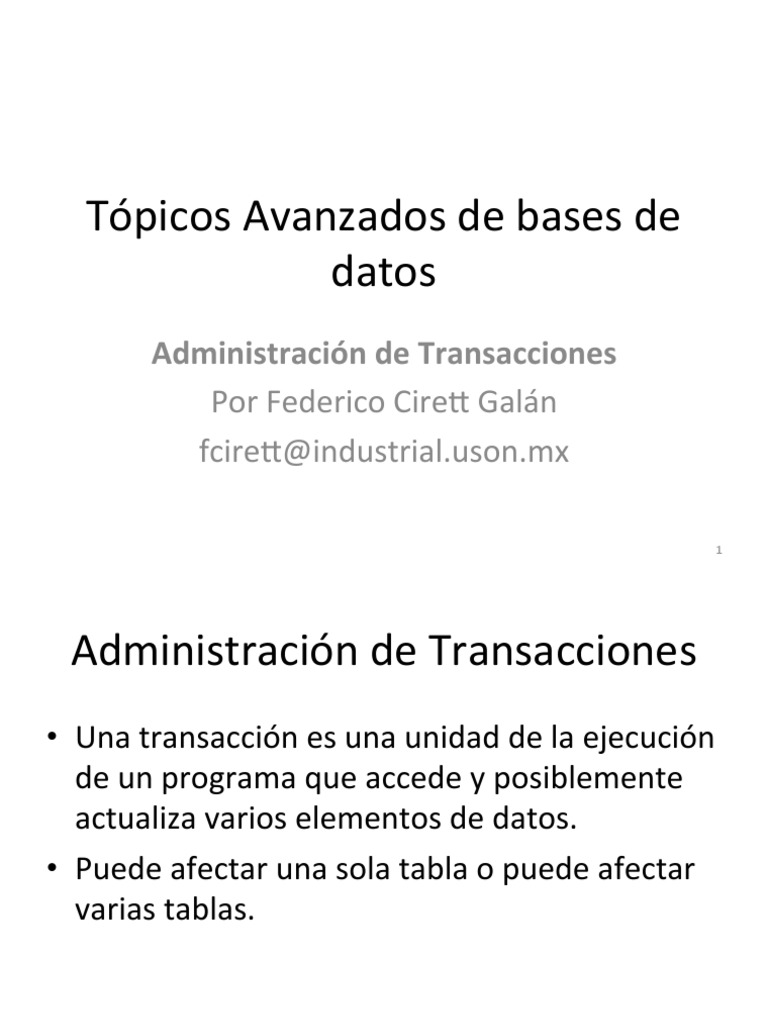 Tópicos Avanzados de bases de datos

Administración de Transacciones
Por Federico Cirett Galán
fcirett@industrial.uson.mx

1

Administración de Transacciones

• Una transacción es una unidad de la ejecución de un programa que accede y posiblemente actualiza varios elementos de datos.
• Puede afectar una sola tabla o puede afectar varias tablas.